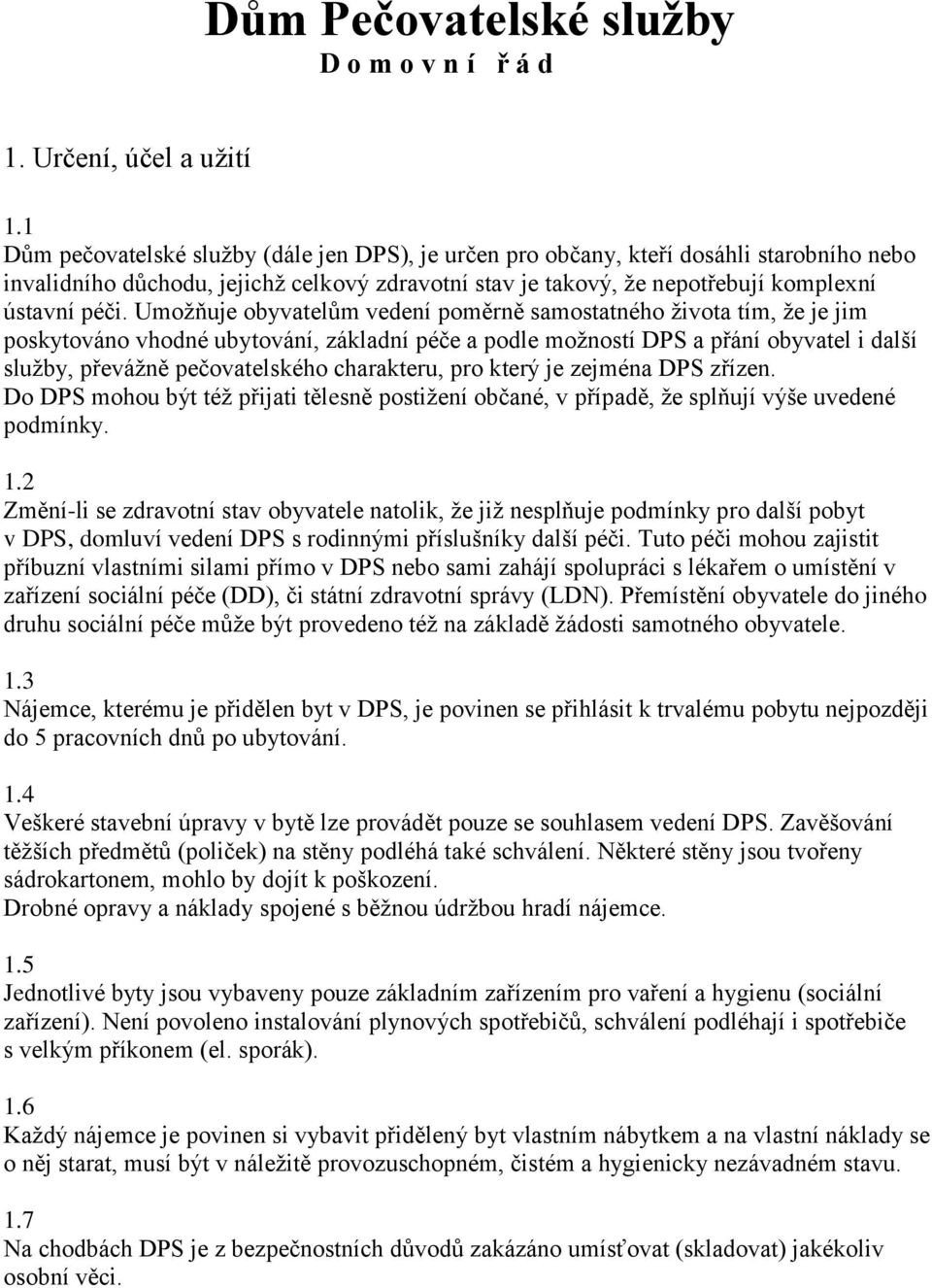 Dům Pečovatelské služby
D o m o v n í ř á d

1. Určení, účel a užití

1.1
Dům pečovatelské služby (dále jen DPS), je určen pro občany, kteří dosáhli starobního nebo invalidního důchodu, jejichž celkový zdravotní stav je takový, že nepotřebují komplexní ústavní péči. Umožňuje obyvatelům vedení poměrně samostatného života tím, že je jim poskytováno vhodné ubytování, základní péče a podle možností DPS a přání obyvatel i další služby, převážně pečovatelského charakteru, pro který je zejména DPS zřízen.
Do DPS mohou být též přijati tělesně postižení občané, v případě, že splňují výše uvedené podmínky.

1.2
Změní-li se zdravotní stav obyvatele natolik, že již nesplňuje podmínky pro další pobyt v DPS, domluví vedení DPS s rodinnými příslušníky další péči. Tuto péči mohou zajistit příbuzní vlastními silami přímo v DPS nebo sami zahájí spolupráci s lékařem o umístění v zařízení sociální péče (DD), či státní zdravotní správy (LDN). Přemístění obyvatele do jiného druhu sociální péče může být provedeno též na základě žádosti samotného obyvatele.

1.3
Nájemce, kterému je přidělen byt v DPS, je povinen se přihlásit k trvalému pobytu nejpozději do 5 pracovních dnů po ubytování.

1.4
Veškeré stavební úpravy v bytě lze provádět pouze se souhlasem vedení DPS. Zavěšování těžších předmětů (poliček) na stěny podléhá také schválení. Některé stěny jsou tvořeny sádrokartonem, mohlo by dojít k poškození.
Drobné opravy a náklady spojené s běžnou údržbou hradí nájemce.

1.5
Jednotlivé byty jsou vybaveny pouze základním zařízením pro vaření a hygienu (sociální zařízení). Není povoleno instalování plynových spotřebičů, schválení podléhají i spotřebiče s velkým příkonem (el. sporák).

1.6
Každý nájemce je povinen si vybavit přidělený byt vlastním nábytkem a na vlastní náklady se o něj starat, musí být v náležitě provozuschopném, čistém a hygienicky nezávadném stavu.

1.7
Na chodbách DPS je z bezpečnostních důvodů zakázáno umísťovat (skladovat) jakékoliv osobní věci.